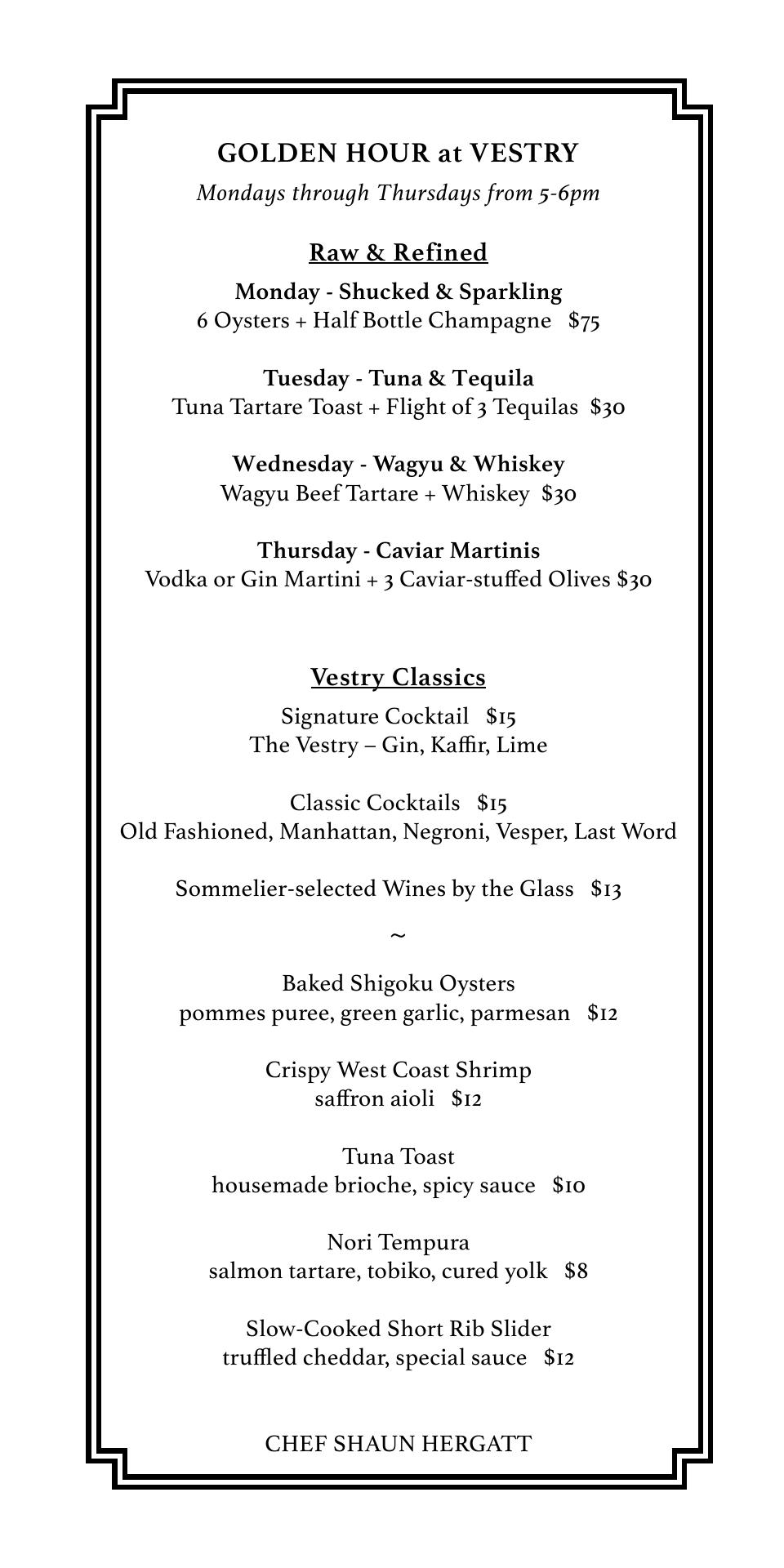 GOLDEN HOUR at VESTRY
Mondays through Thursdays from 5-6pm

Raw & Refined

Monday - Shucked & Sparkling
6 Oysters + Half Bottle Champagne $75

Tuesday - Tuna & Tequila
Tuna Tartare Toast + Flight of 3 Tequilas $30

Wednesday - Wagyu & Whiskey
Wagyu Beef Tartare + Whiskey $30

Thursday - Caviar Martinis
Vodka or Gin Martini + 3 Caviar-stuffed Olives $30

Vestry Classics

Signature Cocktail $15
The Vestry – Gin, Kaffir, Lime

Classic Cocktails $15
Old Fashioned, Manhattan, Negroni, Vesper, Last Word

Sommelier-selected Wines by the Glass $13

~

Baked Shigoku Oysters
pommes puree, green garlic, parmesan $12

Crispy West Coast Shrimp
saffron aioli $12

Tuna Toast
housemade brioche, spicy sauce $10

Nori Tempura
salmon tartare, tobiko, cured yolk $8

Slow-Cooked Short Rib Slider
truffled cheddar, special sauce $12

CHEF SHAUN HERGATT